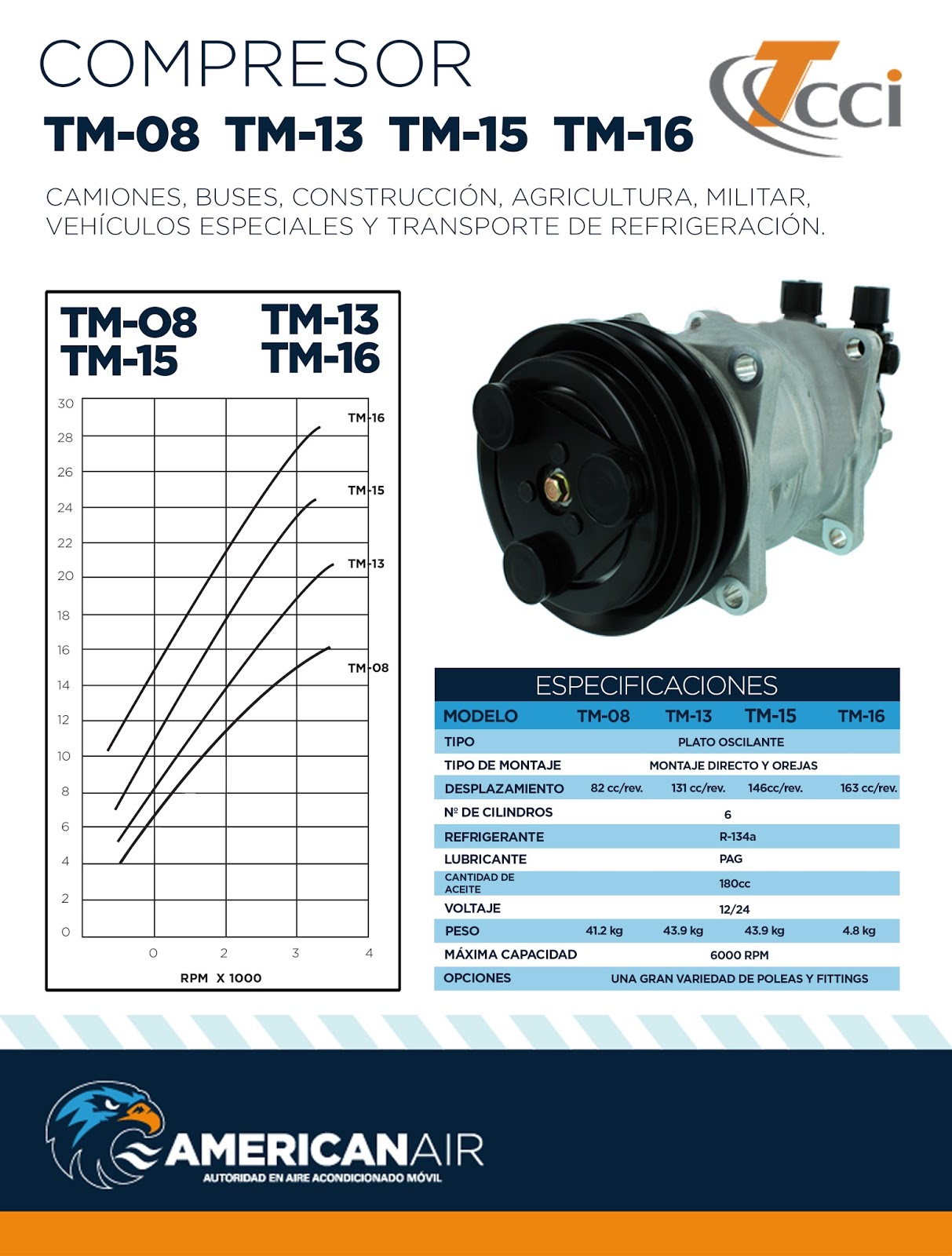 COMPRESOR

TM-08 TM-13 TM-15 TM-16

Tcci

CAMIONES, BUSES, CONSTRUCCIÓN, AGRICULTURA, MILITAR, VEHÍCULOS ESPECIALES Y TRANSPORTE DE REFRIGERACIÓN.

TM-08 TM-13
TM-15 TM-16

30
28
26
24
22
20
18
16
14
12
10
8
6
4
2
0

TM-16
TM-15
TM-13
TM-08

0 2 3 4

RPM X 1000

ESPECIFICACIONES

| MODELO | TM-08 | TM-13 | TM-15 | TM-16 |
|---|---|---|---|---|
| TIPO | PLATO OSCILANTE | | | |
| TIPO DE MONTAJE | MONTAJE DIRECTO Y OREJAS | | | |
| DESPLAZAMIENTO | 82 cc/rev. | 131 cc/rev. | 146cc/rev. | 163 cc/rev. |
| Nº DE CILINDROS | 6 | | | |
| REFRIGERANTE | R-134a | | | |
| LUBRICANTE | PAG | | | |
| CANTIDAD DE ACEITE | 180cc | | | |
| VOLTAJE | 12/24 | | | |
| PESO | 41.2 kg | 43.9 kg | 43.9 kg | 4.8 kg |
| MÁXIMA CAPACIDAD | 6000 RPM | | | |
| OPCIONES | UNA GRAN VARIEDAD DE POLEAS Y FITTINGS | | | |

AMERICANAIR
AUTORIDAD EN AIRE ACONDICIONADO MÓVIL